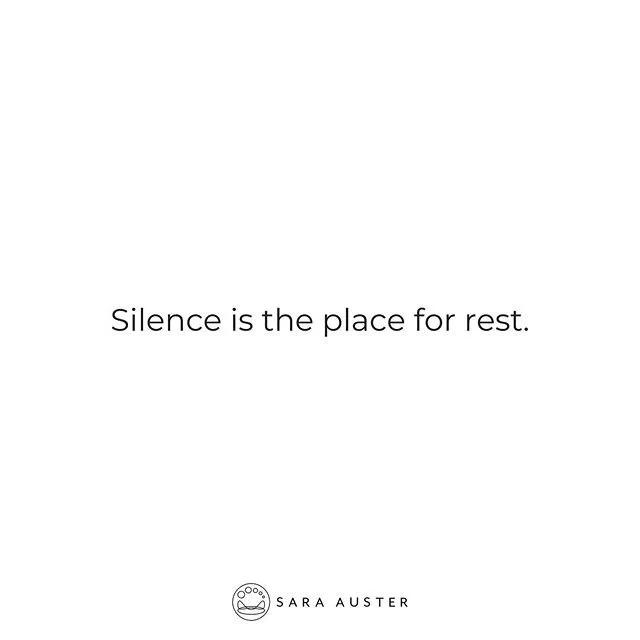 Silence is the place for rest.

SARA AUSTER